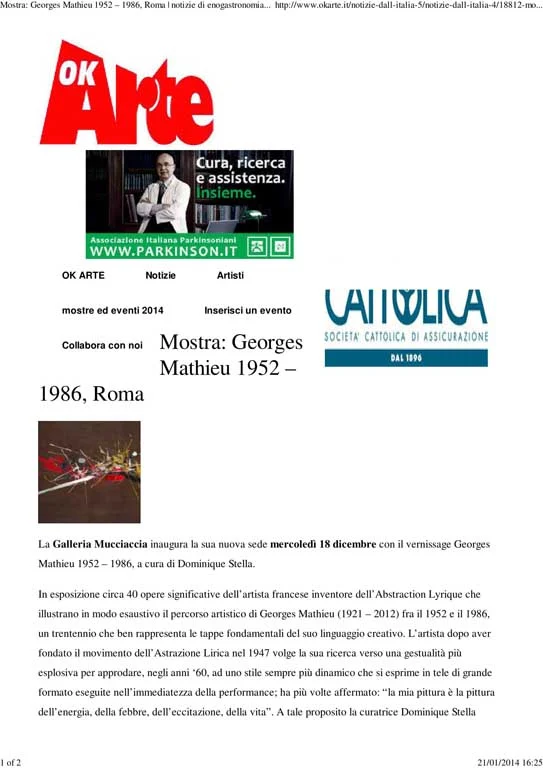 Mostra: Georges Mathieu 1952 – 1986, Roma | notizie di enogastronomia... http://www.okarte.it/notizie-dall-italia-5/notizie-dall-italia-4/18812-mo...

OK Arte

Cura, ricerca e assistenza. Insieme.

Associazione Italiana Parkinsoniani
WWW.PARKINSON.IT

OK ARTE Notizie Artisti

mostre ed eventi 2014 Inserisci un evento

Collabora con noi

CATTOLICA
SOCIETA' CATTOLICA DI ASSICURAZIONE
DAL 1896

Mostra: Georges Mathieu 1952 – 1986, Roma

La **Galleria Mucciaccia** inaugura la sua nuova sede **mercoledì 18 dicembre** con il vernissage Georges Mathieu 1952 – 1986, a cura di Dominique Stella.

In esposizione circa 40 opere significative dell'artista francese inventore dell'Abstraction Lyrique che illustrano in modo esaustivo il percorso artistico di Georges Mathieu (1921 – 2012) fra il 1952 e il 1986, un trentennio che ben rappresenta le tappe fondamentali del suo linguaggio creativo. L'artista dopo aver fondato il movimento dell'Astrazione Lirica nel 1947 volge la sua ricerca verso una gestualità più esplosiva per approdare, negli anni '60, ad uno stile sempre più dinamico che si esprime in tele di grande formato eseguite nell'immediatezza della performance; ha più volte affermato: "la mia pittura è la pittura dell'energia, della febbre, dell'eccitazione, della vita". A tale proposito la curatrice Dominique Stella

1 of 2 21/01/2014 16:25